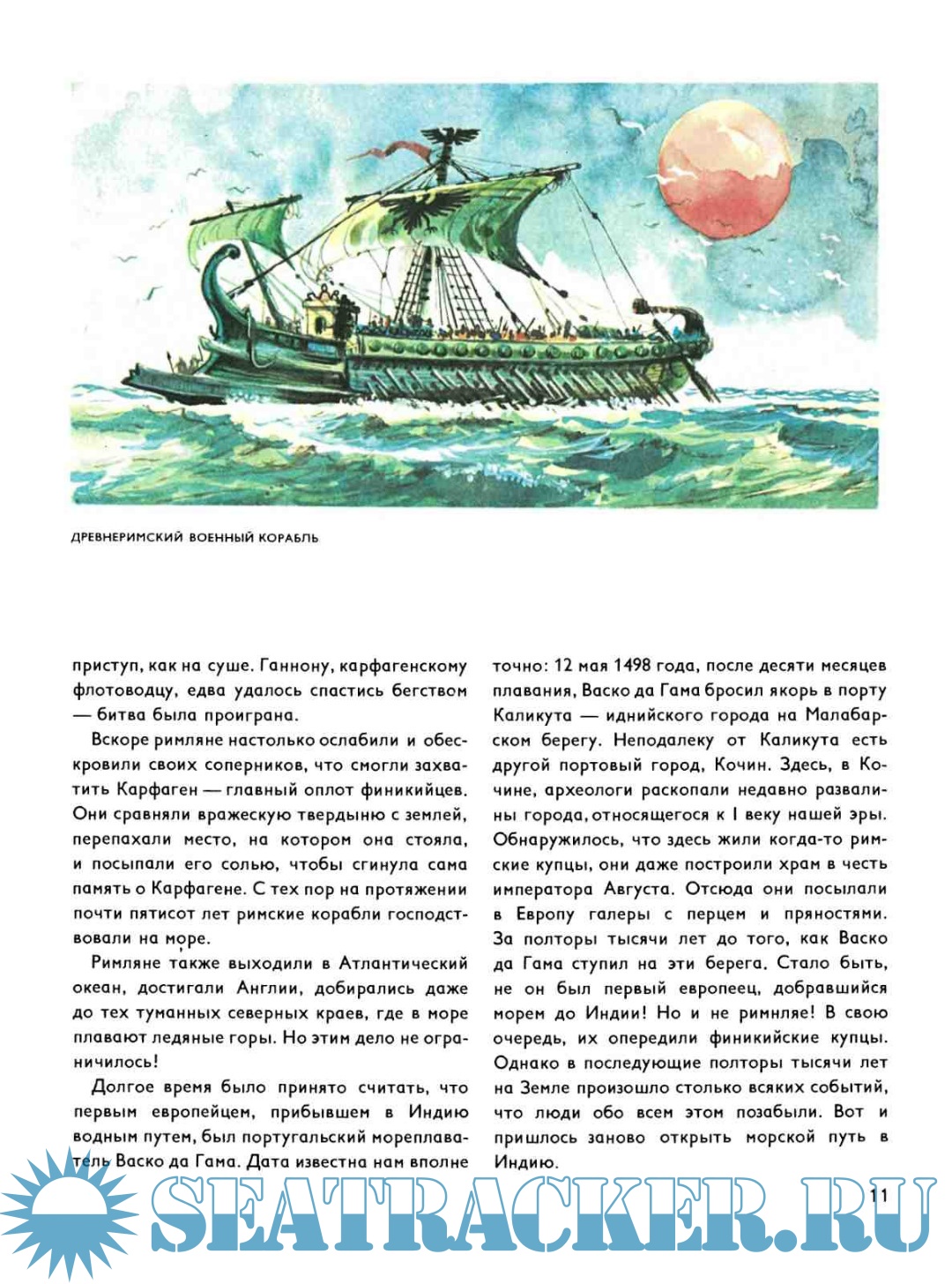 ДРЕВНЕРИМСКИЙ ВОЕННЫЙ КОРАБЛЬ

приступ, как на суше. Ганнону, карфагенскому флотоводцу, едва удалось спастись бегством — битва была проиграна.

Вскоре римляне настолько ослабили и обескровили своих соперников, что смогли захватить Карфаген — главный оплот финикийцев. Они сравняли вражескую твердыню с землей, перепахали место, на котором она стояла, и посыпали его солью, чтобы сгинула сама память о Карфагене. С тех пор на протяжении почти пятисот лет римские корабли господствовали на море.

Римляне также выходили в Атлантический океан, достигали Англии, добирались даже до тех туманных северных краев, где в море плавают ледяные горы. Но этим дело не ограничилось!

Долгое время было принято считать, что первым европейцем, прибывшем в Индию водным путем, был португальский мореплаватель Васко да Гама. Дата известна нам вполне точно: 12 мая 1498 года, после десяти месяцев плавания, Васко да Гама бросил якорь в порту Каликута — иднийского города на Малабарском берегу. Неподалеку от Каликута есть другой портовый город, Кочин. Здесь, в Кочине, археологи раскопали недавно развалины города, относящегося к I веку нашей эры. Обнаружилось, что здесь жили когда-то римские купцы, они даже построили храм в честь императора Августа. Отсюда они посылали в Европу галеры с перцем и пряностями. За полторы тысячи лет до того, как Васко да Гама ступил на эти берега. Стало быть, не он был первый европеец, добравшийся морем до Индии! Но и не римляне! В свою очередь, их опередили финикийские купцы. Однако в последующие полторы тысячи лет на Земле произошло столько всяких событий, что люди обо всем этом позабыли. Вот и пришлось заново открыть морской путь в Индию.

11

SEATRACKER.RU